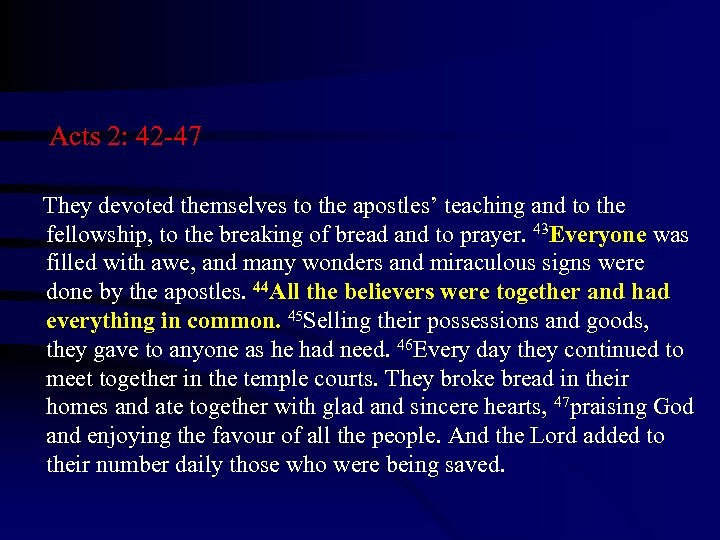 Acts 2: 42-47

They devoted themselves to the apostles' teaching and to the fellowship, to the breaking of bread and to prayer. $^{43}$Everyone was filled with awe, and many wonders and miraculous signs were done by the apostles. $^{44}$All the believers were together and had everything in common. $^{45}$Selling their possessions and goods, they gave to anyone as he had need. $^{46}$Every day they continued to meet together in the temple courts. They broke bread in their homes and ate together with glad and sincere hearts, $^{47}$praising God and enjoying the favour of all the people. And the Lord added to their number daily those who were being saved.